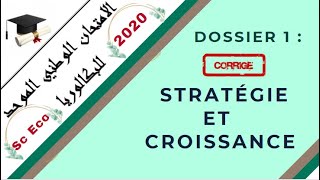 الامتحان الوطني الموحد للبكالوريا

2020

Sc Eco

DOSSIER 1 :

CORRIGE

STRATÉGIE ET CROISSANCE